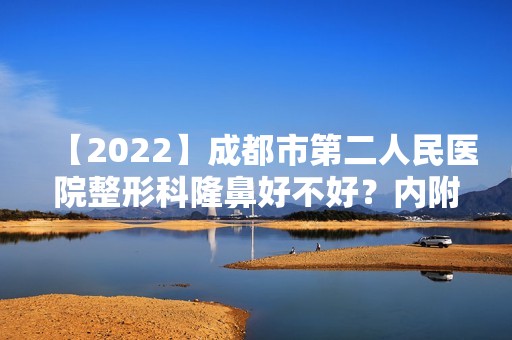 【2022】成都市第二人民医院整形科隆鼻好不好？内附